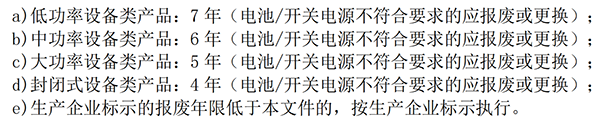 a)低功率设备类产品：7 年（电池/开关电源不符合要求的应报废或更换）；
b)中功率设备类产品：6 年（电池/开关电源不符合要求的应报废或更换）；
c)大功率设备类产品：5 年（电池/开关电源不符合要求的应报废或更换）；
d)封闭式设备类产品：4 年（电池/开关电源不符合要求的应报废或更换）；
e)生产企业标示的报废年限低于本文件的，按生产企业标示执行。